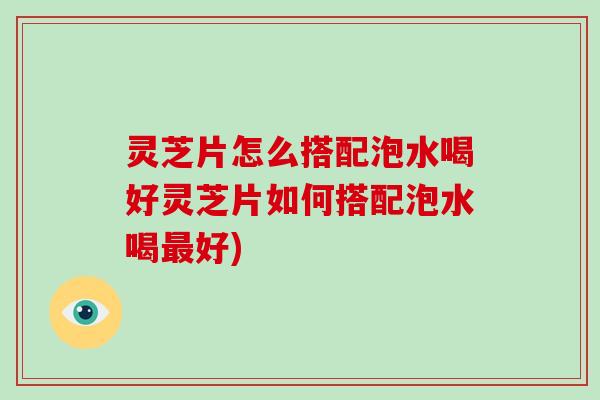 灵芝片怎么搭配泡水喝好灵芝片如何搭配泡水喝最好)